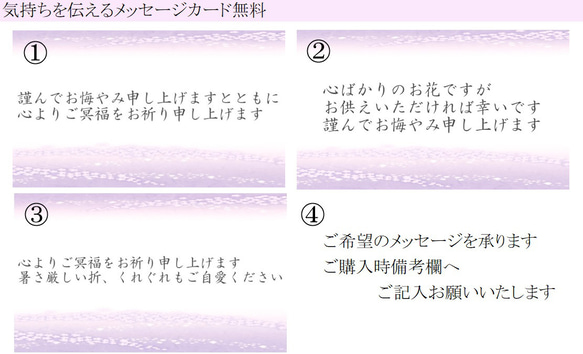 気持ちを伝えるメッセージカード無料

①

謹んでお悔やみ申し上げますとともに
心よりご冥福をお祈り申し上げます

②

心ばかりのお花ですが
お供えいただければ幸いです
謹んでお悔やみ申し上げます

③

心よりご冥福をお祈り申し上げます
暑さ厳しい折、くれぐれもご自愛ください

④

ご希望のメッセージを承ります
ご購入時備考欄へ
ご記入お願いいたします